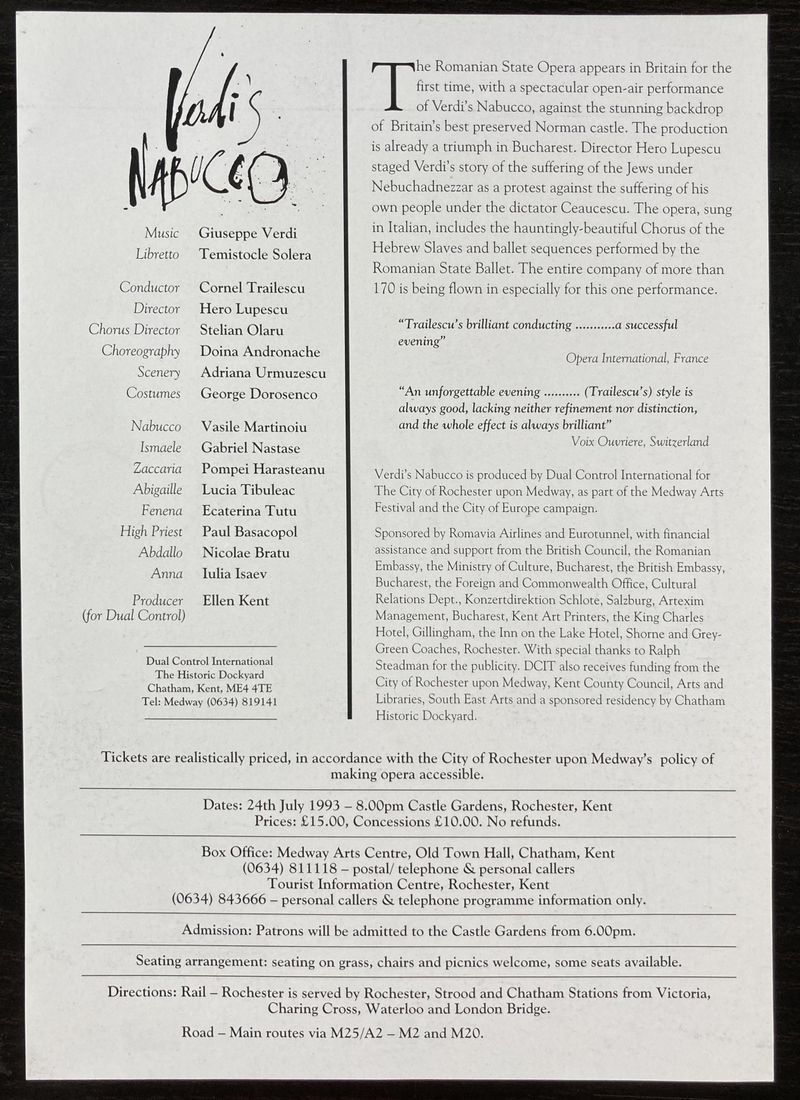 Verdi's NABUCCO

Music Giuseppe Verdi
Libretto Temistocle Solera

Conductor Cornel Trailescu
Director Hero Lupescu
Chorus Director Stelian Olaru
Choreography Doina Andronache
Scenery Adriana Urmuzescu
Costumes George Dorosenco

Nabucco Vasile Martinoiu
Ismaele Gabriel Nastase
Zaccaria Pompei Harasteanu
Abigaille Lucia Tibuleac
Fenena Ecaterina Tutu
High Priest Paul Basacopol
Abdallo Nicolae Bratu
Anna Iulia Isaev

Producer (for Dual Control) Ellen Kent

Dual Control International
The Historic Dockyard
Chatham, Kent, ME4 4TE
Tel: Medway (0634) 819141

The Romanian State Opera appears in Britain for the first time, with a spectacular open-air performance of Verdi's Nabucco, against the stunning backdrop of Britain's best preserved Norman castle. The production is already a triumph in Bucharest. Director Hero Lupescu staged Verdi's story of the suffering of the Jews under Nebuchadnezzar as a protest against the suffering of his own people under the dictator Ceaucescu. The opera, sung in Italian, includes the hauntingly-beautiful Chorus of the Hebrew Slaves and ballet sequences performed by the Romanian State Ballet. The entire company of more than 170 is being flown in especially for this one performance.

"Trailescu's brilliant conducting ...........a successful evening"
Opera International, France

"An unforgettable evening .......... (Trailescu's) style is always good, lacking neither refinement nor distinction, and the whole effect is always brilliant"
Voix Ouvriere, Switzerland

Verdi's Nabucco is produced by Dual Control International for The City of Rochester upon Medway, as part of the Medway Arts Festival and the City of Europe campaign.

Sponsored by Romavia Airlines and Eurotunnel, with financial assistance and support from the British Council, the Romanian Embassy, the Ministry of Culture, Bucharest, the British Embassy, Bucharest, the Foreign and Commonwealth Office, Cultural Relations Dept., Konzertdirektion Schlote, Salzburg, Artexim Management, Bucharest, Kent Art Printers, the King Charles Hotel, Gillingham, the Inn on the Lake Hotel, Shorne and Grey-Green Coaches, Rochester. With special thanks to Ralph Steadman for the publicity. DCIT also receives funding from the City of Rochester upon Medway, Kent County Council, Arts and Libraries, South East Arts and a sponsored residency by Chatham Historic Dockyard.

Tickets are realistically priced, in accordance with the City of Rochester upon Medway's policy of making opera accessible.

Dates: 24th July 1993 – 8.00pm Castle Gardens, Rochester, Kent
Prices: £15.00, Concessions £10.00. No refunds.

Box Office: Medway Arts Centre, Old Town Hall, Chatham, Kent
(0634) 811118 – postal/ telephone & personal callers
Tourist Information Centre, Rochester, Kent
(0634) 843666 – personal callers & telephone programme information only.

Admission: Patrons will be admitted to the Castle Gardens from 6.00pm.

Seating arrangement: seating on grass, chairs and picnics welcome, some seats available.

Directions: Rail – Rochester is served by Rochester, Strood and Chatham Stations from Victoria, Charing Cross, Waterloo and London Bridge.

Road – Main routes via M25/A2 – M2 and M20.